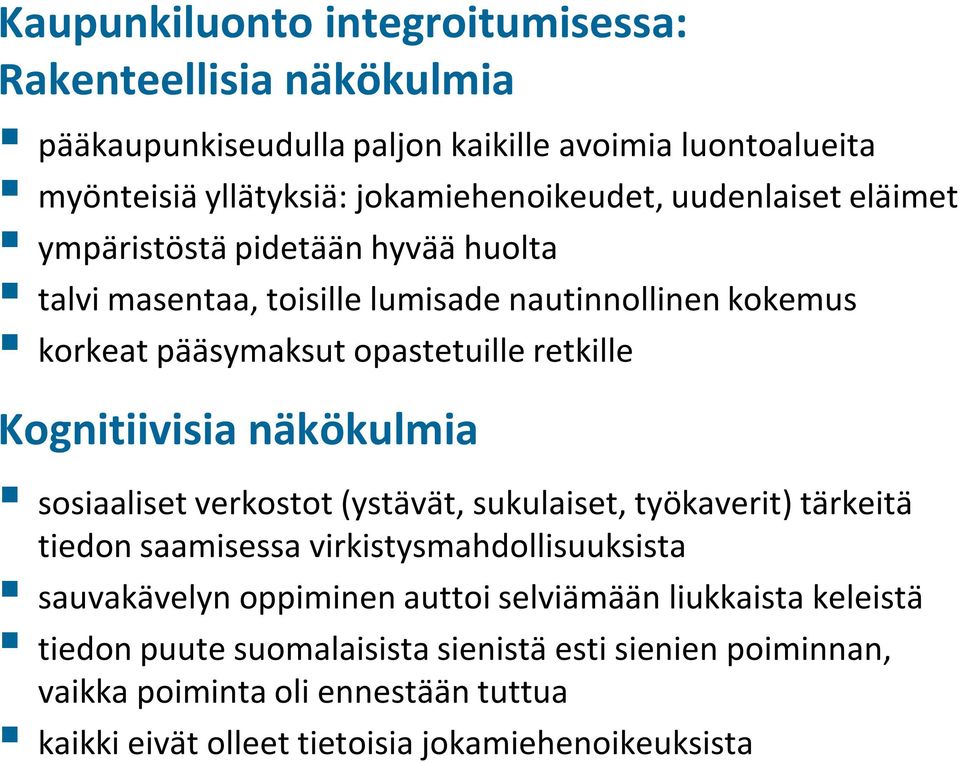 Kaupunkiluonto integroitumisessa:
Rakenteellisia näkökulmia

- pääkaupunkiseudulla paljon kaikille avoimia luontoalueita
- myönteisiä yllätyksiä: jokamiehenoikeudet, uudenlaiset eläimet
- ympäristöstä pidetään hyvää huolta
- talvi masentaa, toisille lumisade nautinnollinen kokemus
- korkeat pääsymaksut opastetuille retkille

Kognitiivisia näkökulmia

- sosiaaliset verkostot (ystävät, sukulaiset, työkaverit) tärkeitä tiedon saamisessa virkistysmahdollisuuksista
- sauvakävelyn oppiminen auttoi selviämään liukkaista keleistä
- tiedon puute suomalaisista sienistä esti sienien poiminnan, vaikka poiminta oli ennestään tuttua
- kaikki eivät olleet tietoisia jokamiehenoikeuksista